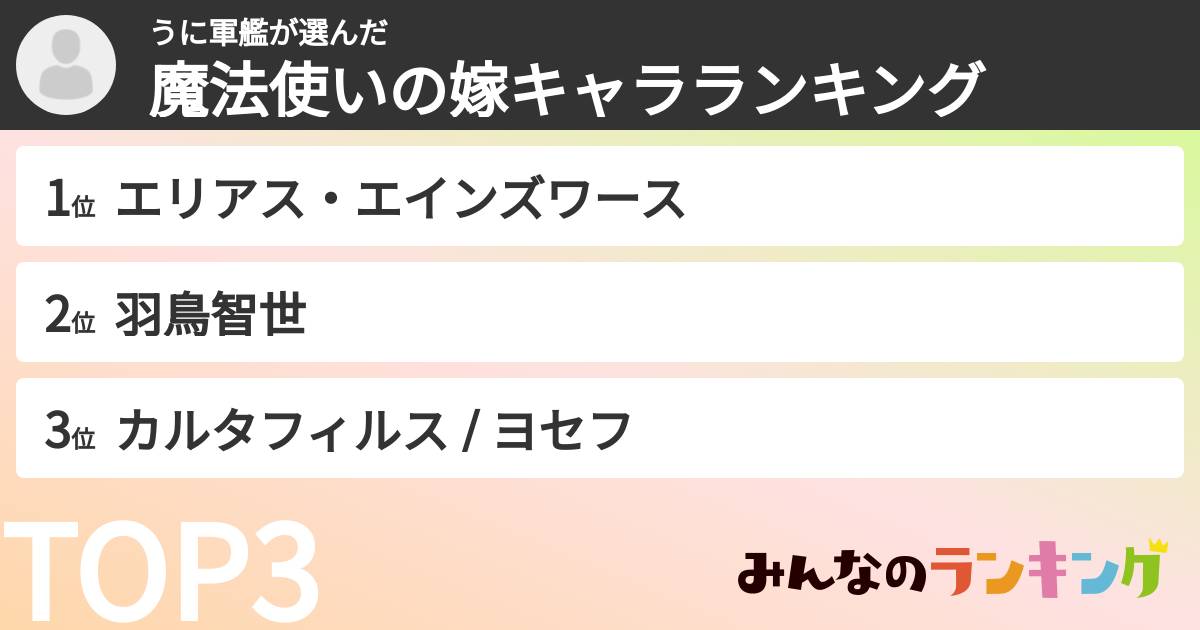 うに軍艦が選んだ
魔法使いの嫁キャラランキング

1位 エリアス・エインズワース

2位 羽鳥智世

3位 カルタフィルス / ヨセフ

TOP3

みんなのランキング